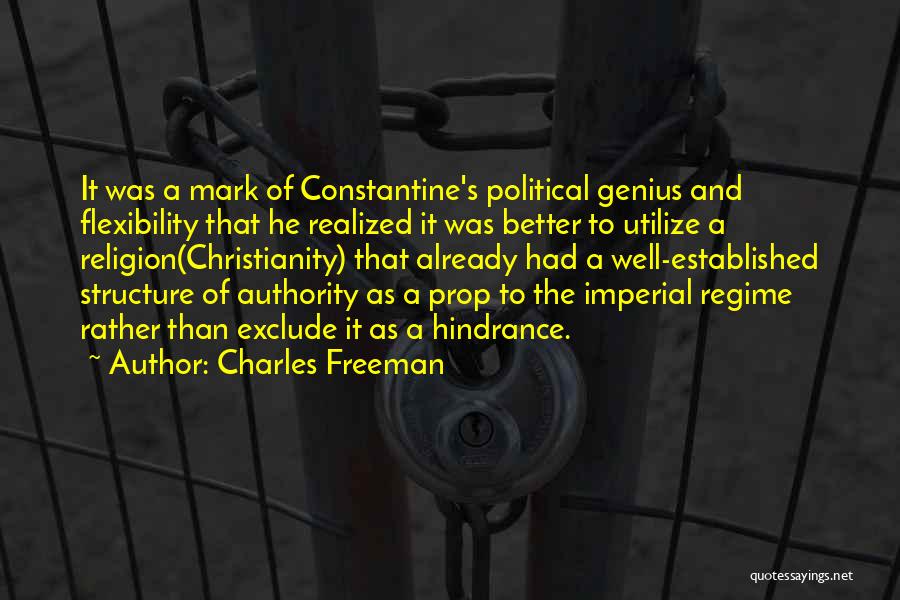 It was a mark of Constantine's political genius and flexibility that he realized it was better to utilize a religion(Christianity) that already had a well-established structure of authority as a prop to the imperial regime rather than exclude it as a hindrance.

~ Author: Charles Freeman

quotessayings.net